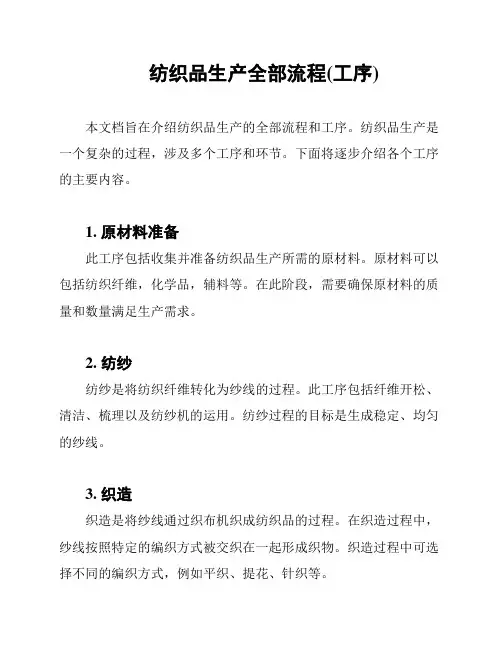 纺织品生产全部流程(工序)

本文档旨在介绍纺织品生产的全部流程和工序。纺织品生产是一个复杂的过程，涉及多个工序和环节。下面将逐步介绍各个工序的主要内容。

1. 原材料准备

此工序包括收集并准备纺织品生产所需的原材料。原材料可以包括纺织纤维，化学品，辅料等。在此阶段，需要确保原材料的质量和数量满足生产需求。

2. 纺纱

纺纱是将纺织纤维转化为纱线的过程。此工序包括纤维开松、清洁、梳理以及纺纱机的运用。纺纱过程的目标是生成稳定、均匀的纱线。

3. 织造

织造是将纱线通过织布机织成纺织品的过程。在织造过程中，纱线按照特定的编织方式被交织在一起形成织物。织造过程中可选择不同的编织方式，例如平织、提花、针织等。